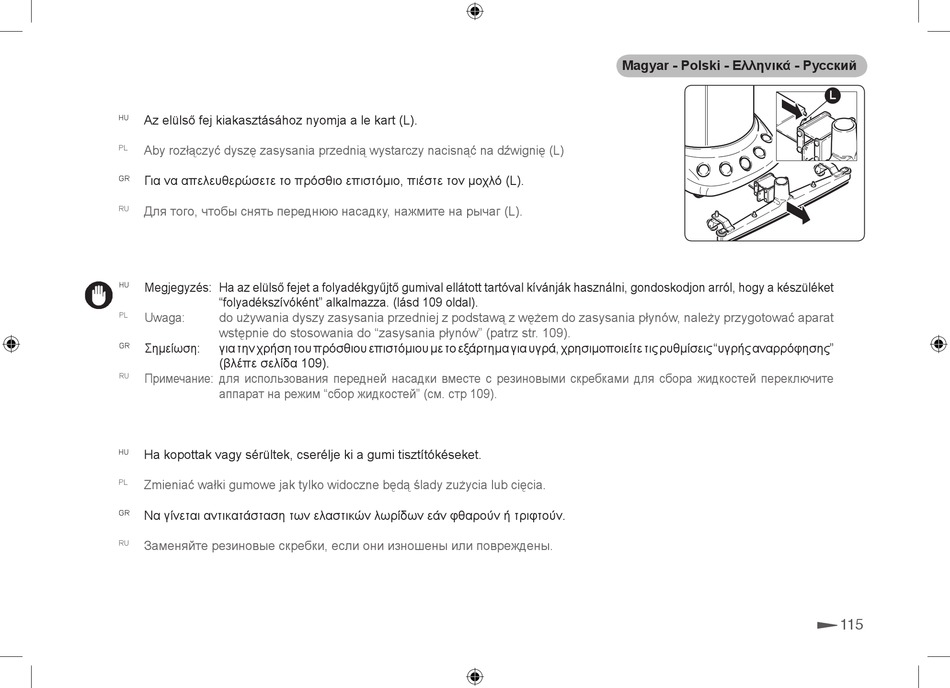 Magyar - Polski - Ελληνικά - Русский

L

HU Az elülső fej kiakasztásához nyomja a le kart (L).

PL Aby rozłączyć dyszę zasysania przednią wystarczy nacisnąć na dźwignię (L)

GR Για να απελευθερώσετε το πρόσθιο επιστόμιο, πιέστε τον μοχλό (L).

RU Для того, чтобы снять переднюю насадку, нажмите на рычаг (L).

HU Megjegyzés: Ha az elülső fejet a folyadékgyűjtő gumival ellátott tartóval kívánják használni, gondoskodjon arról, hogy a készüléket "folyadékszívóként" alkalmazza. (lásd 109 oldal).

PL Uwaga: do używania dyszy zasysania przedniej z podstawą z wężem do zasysania płynów, należy przygotować aparat wstępnie do stosowania do "zasysania płynów" (patrz str. 109).

GR Σημείωση: για την χρήση του πρόσθιου επιστόμιου με το εξάρτημα για υγρά, χρησιμοποιείτε τις ρυθμίσεις "υγρής αναρρόφησης" (βλέπε σελίδα 109).

RU Примечание: для использования передней насадки вместе с резиновыми скребками для сбора жидкостей переключите аппарат на режим "сбор жидкостей" (см. стр 109).

HU Ha kopottak vagy sérültek, cserélje ki a gumi tisztítókéseket.

PL Zmieniać wałki gumowe jak tylko widoczne będą ślady zużycia lub cięcia.

GR Να γίνεται αντικατάσταση των ελαστικών λωρίδων εάν φθαρούν ή τριφτούν.

RU Заменяйте резиновые скребки, если они изношены или повреждены.

115